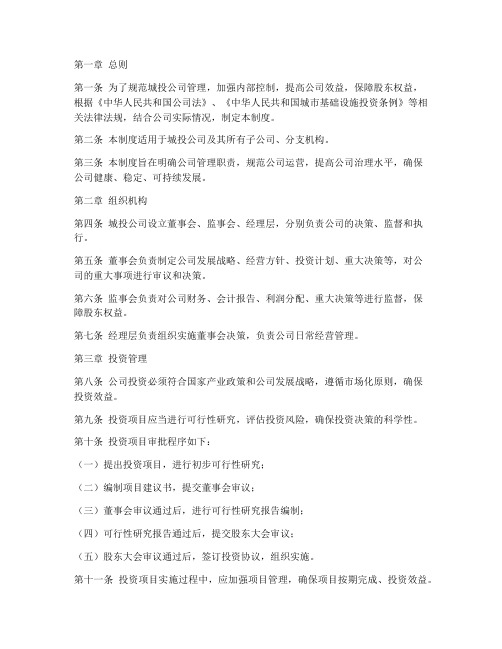 第一章 总则

第一条 为了规范城投公司管理，加强内部控制，提高公司效益，保障股东权益，根据《中华人民共和国公司法》、《中华人民共和国城市基础设施投资条例》等相关法律法规，结合公司实际情况，制定本制度。

第二条 本制度适用于城投公司及其所有子公司、分支机构。

第三条 本制度旨在明确公司管理职责，规范公司运营，提高公司治理水平，确保公司健康、稳定、可持续发展。

第二章 组织机构

第四条 城投公司设立董事会、监事会、经理层，分别负责公司的决策、监督和执行。

第五条 董事会负责制定公司发展战略、经营方针、投资计划、重大决策等，对公司的重大事项进行审议和决策。

第六条 监事会负责对公司财务、会计报告、利润分配、重大决策等进行监督，保障股东权益。

第七条 经理层负责组织实施董事会决策，负责公司日常经营管理。

第三章 投资管理

第八条 公司投资必须符合国家产业政策和公司发展战略，遵循市场化原则，确保投资效益。

第九条 投资项目应当进行可行性研究，评估投资风险，确保投资决策的科学性。

第十条 投资项目审批程序如下：

（一）提出投资项目，进行初步可行性研究；

（二）编制项目建议书，提交董事会审议；

（三）董事会审议通过后，进行可行性研究报告编制；

（四）可行性研究报告通过后，提交股东大会审议；

（五）股东大会审议通过后，签订投资协议，组织实施。

第十一条 投资项目实施过程中，应加强项目管理，确保项目按期完成、投资效益。